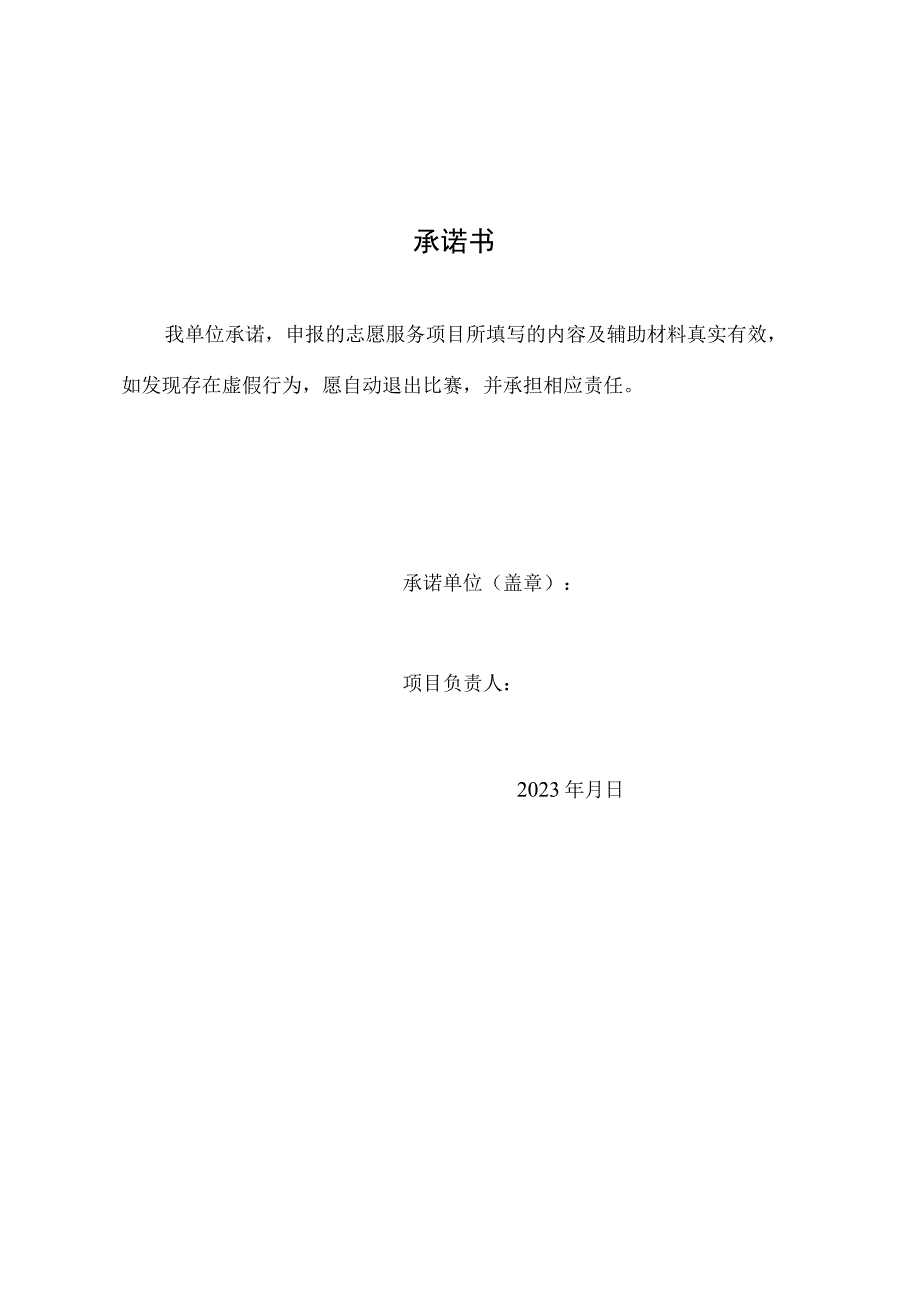 承诺书

我单位承诺，申报的志愿服务项目所填写的内容及辅助材料真实有效，如发现存在虚假行为，愿自动退出比赛，并承担相应责任。

承诺单位（盖章）：

项目负责人：

2023年月日